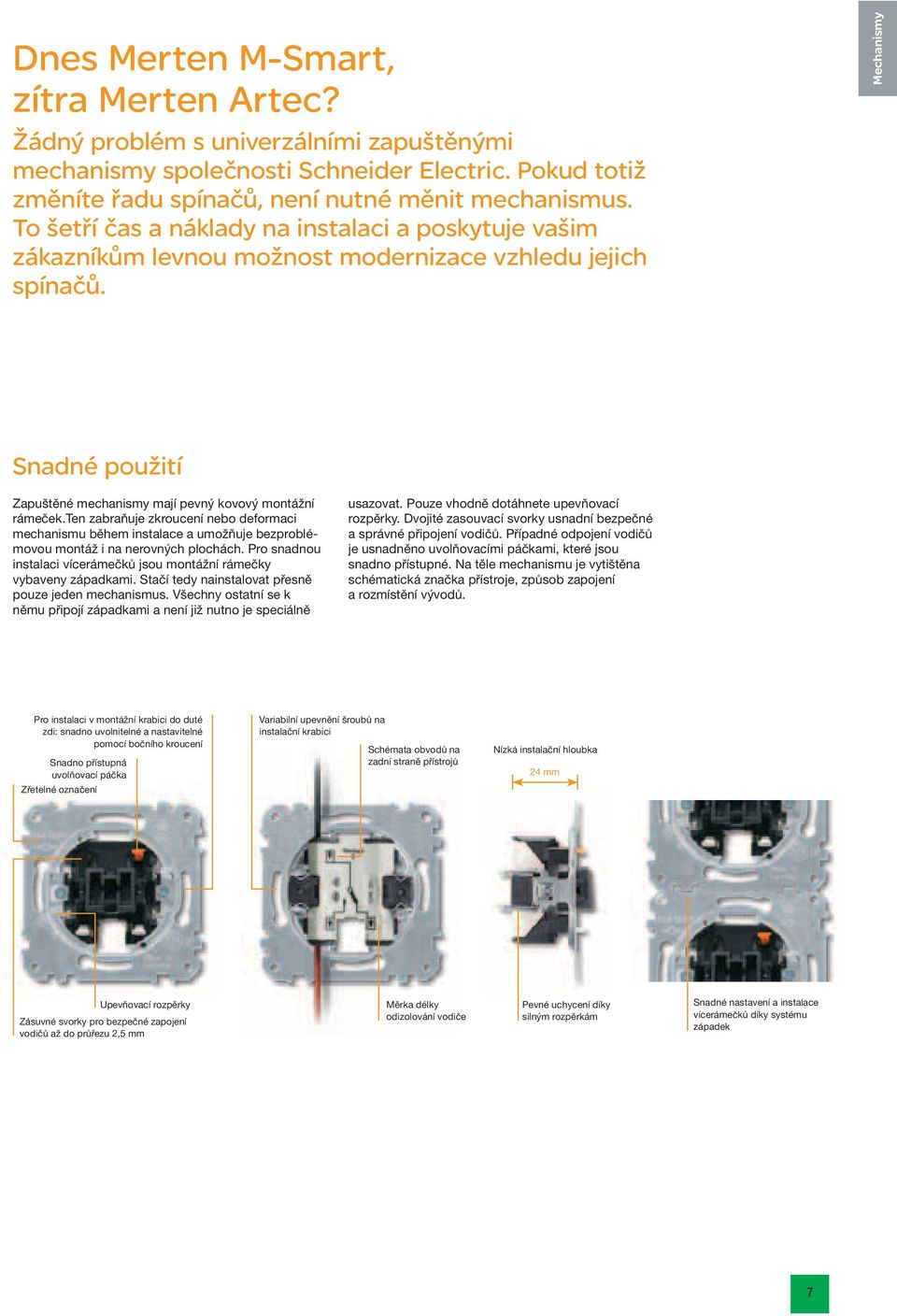 Mechanismy

Dnes Merten M-Smart, zítra Merten Artec?

Žádný problém s univerzálními zapuštěnými mechanismy společnosti Schneider Electric. Pokud totiž změníte řadu spínačů, není nutné měnit mechanismus. To šetří čas a náklady na instalaci a poskytuje vašim zákazníkům levnou možnost modernizace vzhledu jejich spínačů.

Snadné použití

Zapuštěné mechanismy mají pevný kovový montážní rámeček.Ten zabraňuje zkroucení nebo deformaci mechanismu během instalace a umožňuje bezproblémovou montáž i na nerovných plochách. Pro snadnou instalaci vícerámečků jsou montážní rámečky vybaveny západkami. Stačí tedy nainstalovat přesně pouze jeden mechanismus. Všechny ostatní se k němu připojí západkami a není již nutno je speciálně usazovat. Pouze vhodně dotáhnete upevňovací rozpěrky. Dvojité zasouvací svorky usnadní bezpečné a správné připojení vodičů. Případné odpojení vodičů je usnadněno uvolňovacími páčkami, které jsou snadno přístupné. Na těle mechanismu je vytištěna schématická značka přístroje, způsob zapojení a rozmístění vývodů.

Pro instalaci v montážní krabici do duté zdi: snadno uvolnitelné a nastavitelné pomocí bočního kroucení

Snadno přístupná uvolňovací páčka

Zřetelné označení

Variabilní upevnění šroubů na instalační krabici

Schémata obvodů na zadní straně přístrojů

Nízká instalační hloubka

24 mm

Upevňovací rozpěrky

Zásuvné svorky pro bezpečné zapojení vodičů až do průřezu 2,5 mm

Měrka délky odizolování vodiče

Pevné uchycení díky silným rozpěrkám

Snadné nastavení a instalace vícerámečků díky systému západek

7